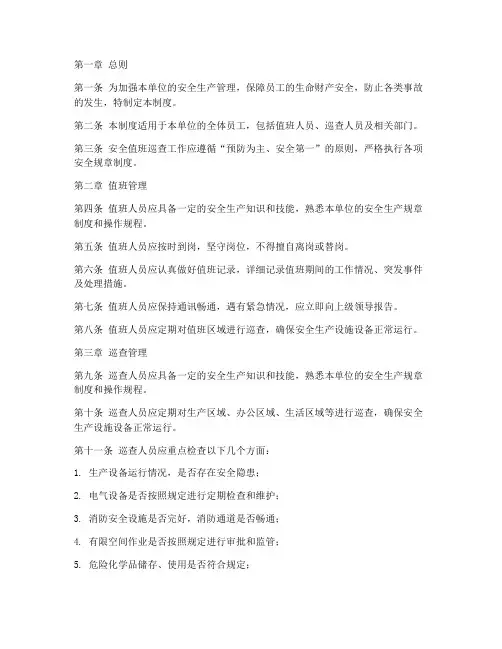 第一章 总则

第一条 为加强本单位的安全生产管理，保障员工的生命财产安全，防止各类事故的发生，特制定本制度。

第二条 本制度适用于本单位的全体员工，包括值班人员、巡查人员及相关部门。

第三条 安全值班巡查工作应遵循“预防为主、安全第一”的原则，严格执行各项安全规章制度。

第二章 值班管理

第四条 值班人员应具备一定的安全生产知识和技能，熟悉本单位的安全生产规章制度和操作规程。

第五条 值班人员应按时到岗，坚守岗位，不得擅自离岗或替岗。

第六条 值班人员应认真做好值班记录，详细记录值班期间的工作情况、突发事件及处理措施。

第七条 值班人员应保持通讯畅通，遇有紧急情况，应立即向上级领导报告。

第八条 值班人员应定期对值班区域进行巡查，确保安全生产设施设备正常运行。

第三章 巡查管理

第九条 巡查人员应具备一定的安全生产知识和技能，熟悉本单位的安全生产规章制度和操作规程。

第十条 巡查人员应定期对生产区域、办公区域、生活区域等进行巡查，确保安全生产设施设备正常运行。

第十一条 巡查人员应重点检查以下几个方面：

1. 生产设备运行情况，是否存在安全隐患；

2. 电气设备是否按照规定进行定期检查和维护；

3. 消防安全设施是否完好，消防通道是否畅通；

4. 有限空间作业是否按照规定进行审批和监管；

5. 危险化学品储存、使用是否符合规定；